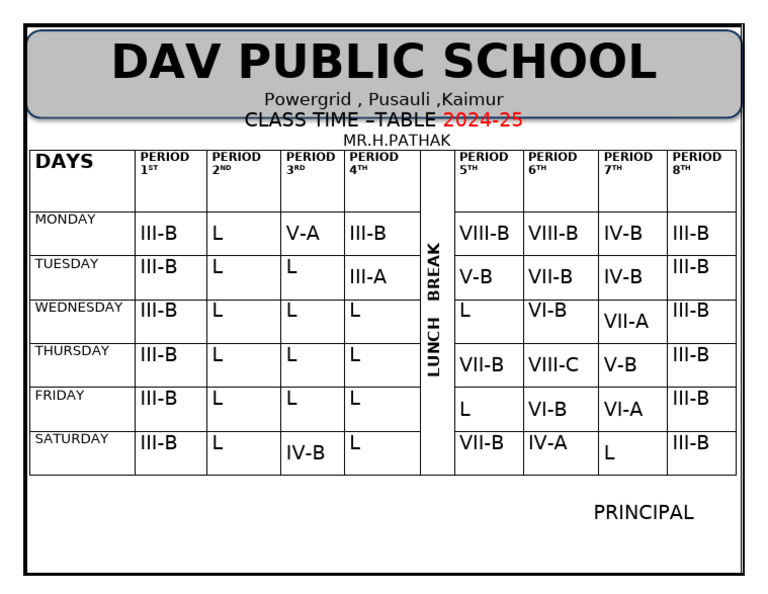 DAV PUBLIC SCHOOL

Powergrid , Pusauli ,Kaimur

CLASS TIME –TABLE 2024-25

MR.H.PATHAK

| DAYS | PERIOD 1ST | PERIOD 2ND | PERIOD 3RD | PERIOD 4TH | | PERIOD 5TH | PERIOD 6TH | PERIOD 7TH | PERIOD 8TH |
|---|---|---|---|---|---|---|---|---|---|
| MONDAY | III-B | L | V-A | III-B | LUNCH BREAK | VIII-B | VIII-B | IV-B | III-B |
| TUESDAY | III-B | L | L | III-A | | V-B | VII-B | IV-B | III-B |
| WEDNESDAY | III-B | L | L | L | | L | VI-B | VII-A | III-B |
| THURSDAY | III-B | L | L | L | | VII-B | VIII-C | V-B | III-B |
| FRIDAY | III-B | L | L | L | | L | VI-B | VI-A | III-B |
| SATURDAY | III-B | L | IV-B | L | | VII-B | IV-A | L | III-B |

PRINCIPAL